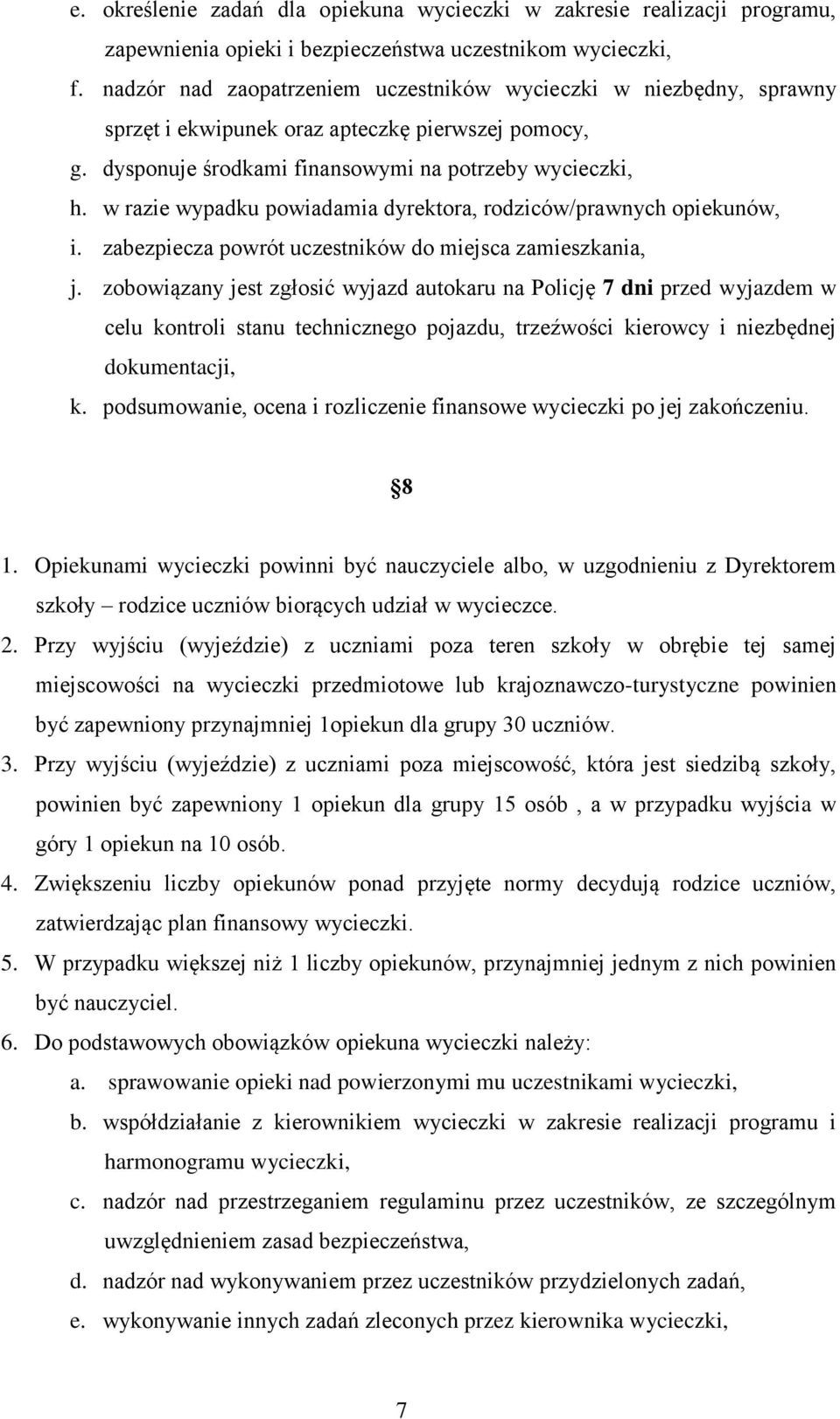 e. określenie zadań dla opiekuna wycieczki w zakresie realizacji programu, zapewnienia opieki i bezpieczeństwa uczestnikom wycieczki,
f. nadzór nad zaopatrzeniem uczestników wycieczki w niezbędny, sprawny sprzęt i ekwipunek oraz apteczkę pierwszej pomocy,
g. dysponuje środkami finansowymi na potrzeby wycieczki,
h. w razie wypadku powiadamia dyrektora, rodziców/prawnych opiekunów,
i. zabezpiecza powrót uczestników do miejsca zamieszkania,
j. zobowiązany jest zgłosić wyjazd autokaru na Policję 7 dni przed wyjazdem w celu kontroli stanu technicznego pojazdu, trzeźwości kierowcy i niezbędnej dokumentacji,
k. podsumowanie, ocena i rozliczenie finansowe wycieczki po jej zakończeniu.

8

1. Opiekunami wycieczki powinni być nauczyciele albo, w uzgodnieniu z Dyrektorem szkoły – rodzice uczniów biorących udział w wycieczce.
2. Przy wyjściu (wyjeździe) z uczniami poza teren szkoły w obrębie tej samej miejscowości na wycieczki przedmiotowe lub krajoznawczo-turystyczne powinien być zapewniony przynajmniej 1opiekun dla grupy 30 uczniów.
3. Przy wyjściu (wyjeździe) z uczniami poza miejscowość, która jest siedzibą szkoły, powinien być zapewniony 1 opiekun dla grupy 15 osób , a w przypadku wyjścia w góry 1 opiekun na 10 osób.
4. Zwiększeniu liczby opiekunów ponad przyjęte normy decydują rodzice uczniów, zatwierdzając plan finansowy wycieczki.
5. W przypadku większej niż 1 liczby opiekunów, przynajmniej jednym z nich powinien być nauczyciel.
6. Do podstawowych obowiązków opiekuna wycieczki należy:
a. sprawowanie opieki nad powierzonymi mu uczestnikami wycieczki,
b. współdziałanie z kierownikiem wycieczki w zakresie realizacji programu i harmonogramu wycieczki,
c. nadzór nad przestrzeganiem regulaminu przez uczestników, ze szczególnym uwzględnieniem zasad bezpieczeństwa,
d. nadzór nad wykonywaniem przez uczestników przydzielonych zadań,
e. wykonywanie innych zadań zleconych przez kierownika wycieczki,

7